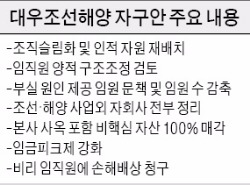 대우조선해양 자구안 주요 내용

-조직슬림화 및 인적 자원 재배치
-임직원 양적 구조조정 검토
-부실 원인 제공 임원 문책 및 임원 수 감축
-조선·해양 사업외 자회사 전부 정리
-본사 사옥 포함 비핵심 자산 100% 매각
-임금피크제 강화
-비리 임직원에 손해배상 청구